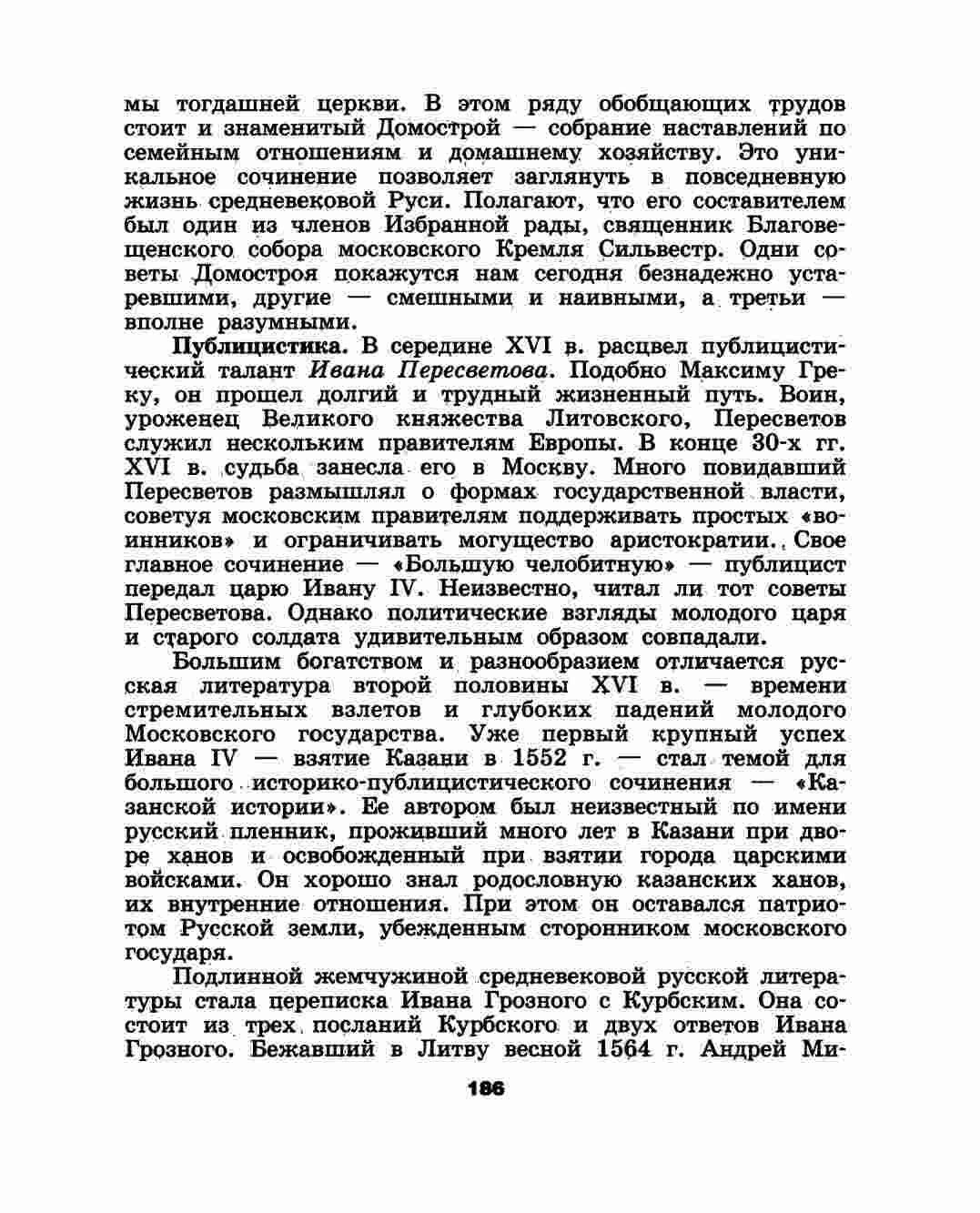 мы тогдашней церкви. В этом ряду обобщающих трудов стоит и знаменитый Домострой — собрание наставлений по семейным отношениям и домашнему хозяйству. Это уникальное сочинение позволяет заглянуть в повседневную жизнь средневековой Руси. Полагают, что его составителем был один из членов Избранной рады, священник Благовещенского собора московского Кремля Сильвестр. Одни советы Домостроя покажутся нам сегодня безнадежно устаревшими, другие — смешными и наивными, а третьи — вполне разумными.

Публицистика. В середине XVI в. расцвел публицистический талант Ивана Пересветова. Подобно Максиму Греку, он прошел долгий и трудный жизненный путь. Воин, уроженец Великого княжества Литовского, Пересветов служил нескольким правителям Европы. В конце 30-х гг. XVI в. судьба занесла его в Москву. Много повидавший Пересветов размышлял о формах государственной власти, советуя московским правителям поддерживать простых «воинников» и ограничивать могущество аристократии. Свое главное сочинение — «Большую челобитную» — публицист передал царю Ивану IV. Неизвестно, читал ли тот советы Пересветова. Однако политические взгляды молодого царя и старого солдата удивительным образом совпадали.

Большим богатством и разнообразием отличается русская литература второй половины XVI в. — времени стремительных взлетов и глубоких падений молодого Московского государства. Уже первый крупный успех Ивана IV — взятие Казани в 1552 г. — стал темой для большого историко-публицистического сочинения — «Казанской истории». Ее автором был неизвестный по имени русский пленник, проживший много лет в Казани при дворе ханов и освобожденный при взятии города царскими войсками. Он хорошо знал родословную казанских ханов, их внутренние отношения. При этом он оставался патриотом Русской земли, убежденным сторонником московского государя.

Подлинной жемчужиной средневековой русской литературы стала переписка Ивана Грозного с Курбским. Она состоит из трех посланий Курбского и двух ответов Ивана Грозного. Бежавший в Литву весной 1564 г. Андрей Ми-

186